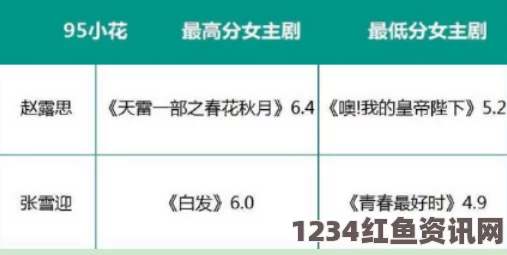 | 95小花 | 最高分女主剧 | 最低分女主剧 |
|---|---|---|
| 赵露思 | 《天雷一部之春花秋月》6.4 | 《噢!我的皇帝陛下》5.2 |
| 张雪迎 | 《白发》6.0 | 《青春最好时》4.9 |

1234红鱼资讯网